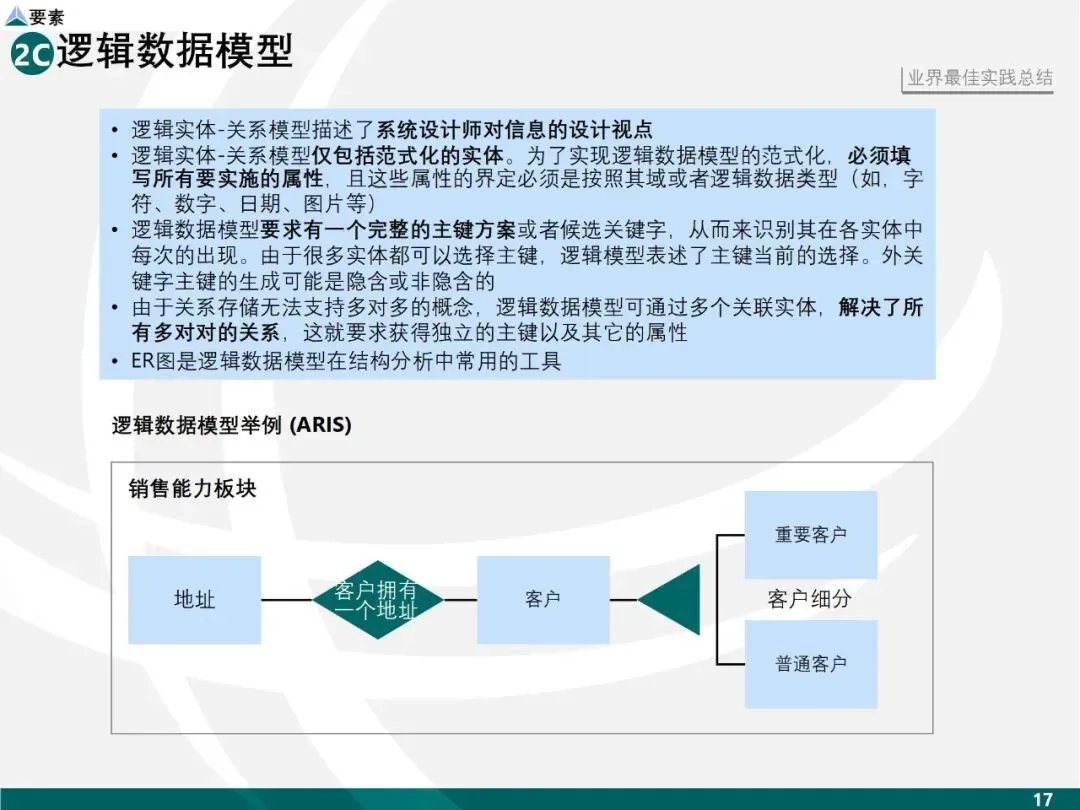 要素

2C 逻辑数据模型

业界最佳实践总结

• 逻辑实体-关系模型描述了系统设计师对信息的设计视点
• 逻辑实体-关系模型仅包括范式化的实体。为了实现逻辑数据模型的范式化，必须填写所有要实施的属性，且这些属性的界定必须是按照其域或者逻辑数据类型（如，字符、数字、日期、图片等）
• 逻辑数据模型要求有一个完整的主键方案或者候选关键字，从而来识别其在各实体中每次的出现。由于很多实体都可以选择主键，逻辑模型表述了主键当前的选择。外关键字主键的生成可能是隐含或非隐含的
• 由于关系存储无法支持多对多的概念，逻辑数据模型可通过多个关联实体，解决了所有多对对的关系，这就要求获得独立的主键以及其它的属性
• ER图是逻辑数据模型在结构分析中常用的工具

逻辑数据模型举例 (ARIS)

销售能力板块

地址

客户拥有一个地址

客户

重要客户

客户细分

普通客户

17